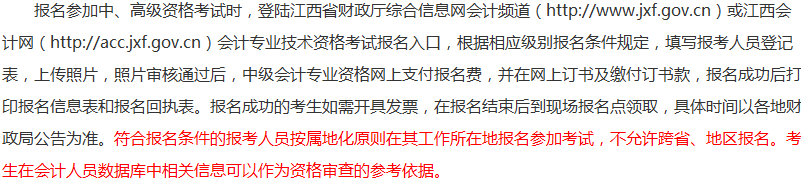 报名参加中、高级资格考试时，登陆江西省财政厅综合信息网会计频道（http://www.jxf.gov.cn）或江西会计网（http://acc.jxf.gov.cn）会计专业技术资格考试报名入口，根据相应级别报名条件规定，填写报考人员登记表，上传照片，照片审核通过后，中级会计专业资格网上支付报名费，并在网上订书及缴付订书款，报名成功后打印报名信息表和报名回执表。报名成功的考生如需开具发票，在报名结束后到现场报名点领取，具体时间以各地财政局公告为准。符合报名条件的报考人员按属地化原则在其工作所在地报名参加考试，不允许跨省、地区报名。考生在会计人员数据库中相关信息可以作为资格审查的参考依据。